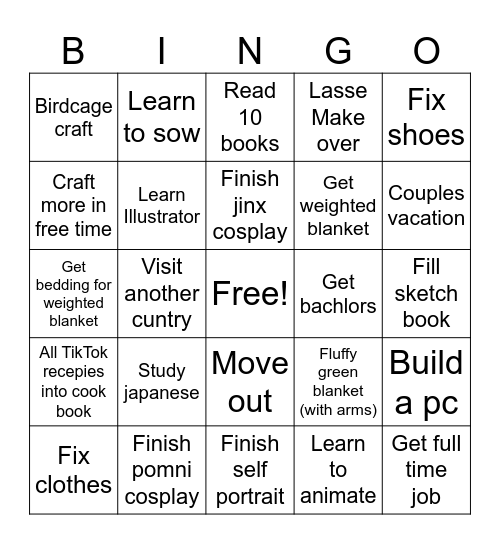 | B | I | N | G | O |
|---|---|---|---|---|
| Birdcage craft | Learn to sow | Read 10 books | Lasse Make over | Fix shoes |
| Craft more in free time | Learn Illustrator | Finish jinx cosplay | Get weighted blanket | Couples vacation |
| Get bedding for weighted blanket | Visit another cuntry | Free! | Get bachlors | Fill sketch book |
| All TikTok recepies into cook book | Study japanese | Move out | Fluffy green blanket (with arms) | Build a pc |
| Fix clothes | Finish pomni cosplay | Finish self portrait | Learn to animate | Get full time job |